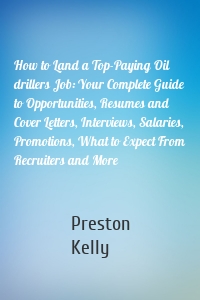 How to Land a Top-Paying Oil drillers Job: Your Complete Guide to Opportunities, Resumes and Cover Letters, Interviews, Salaries, Promotions, What to Expect From Recruiters and More

Preston Kelly